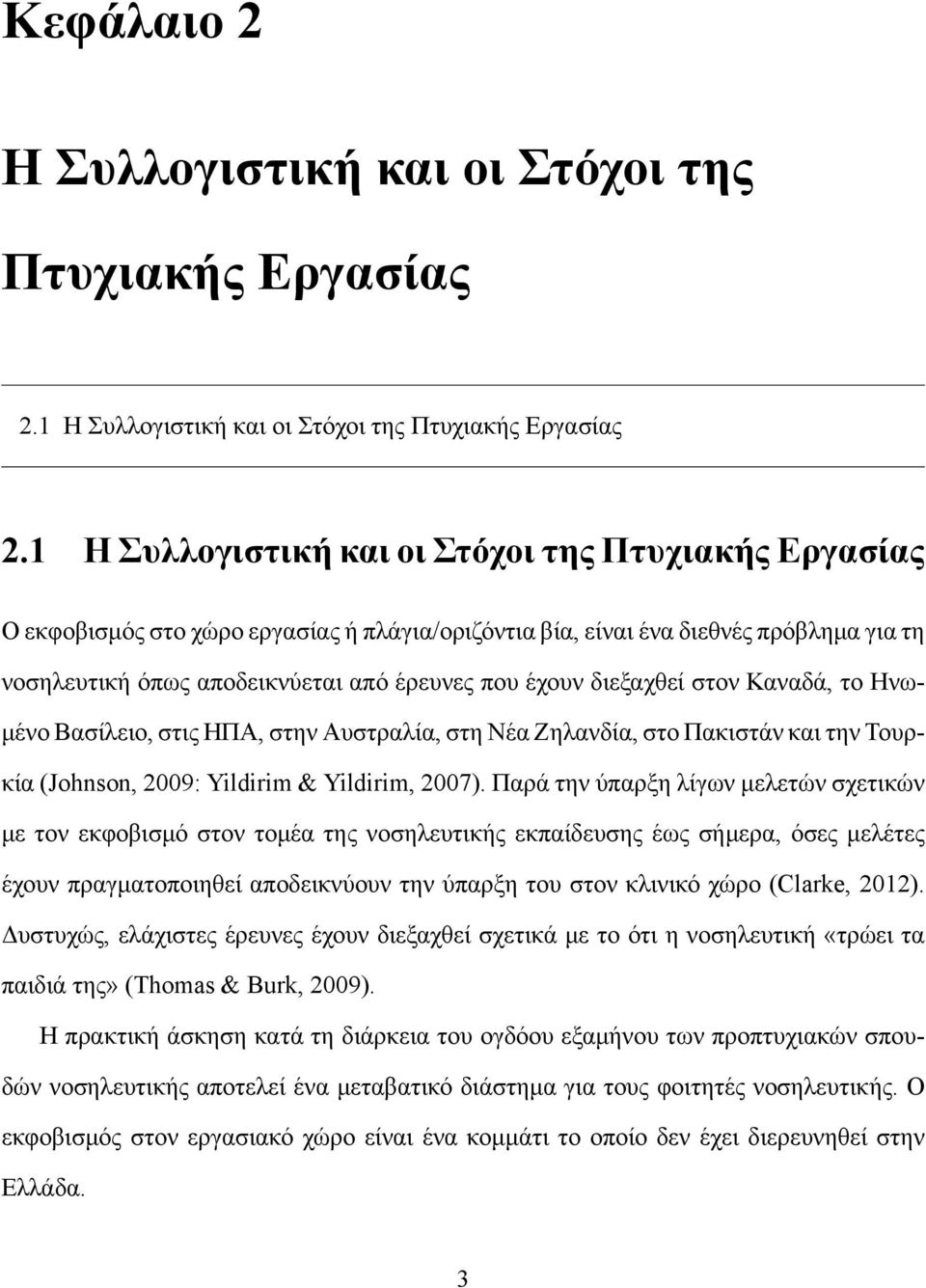 Κεφάλαιο 2

Η Συλλογιστική και οι Στόχοι της Πτυχιακής Εργασίας

2.1 Η Συλλογιστική και οι Στόχοι της Πτυχιακής Εργασίας

2.1 Η Συλλογιστική και οι Στόχοι της Πτυχιακής Εργασίας

Ο εκφοβισμός στο χώρο εργασίας ή πλάγια/οριζόντια βία, είναι ένα διεθνές πρόβλημα για τη νοσηλευτική όπως αποδεικνύεται από έρευνες που έχουν διεξαχθεί στον Καναδά, το Ηνωμένο Βασίλειο, στις ΗΠΑ, στην Αυστραλία, στη Νέα Ζηλανδία, στο Πακιστάν και την Τουρκία (Johnson, 2009: Yildirim & Yildirim, 2007). Παρά την ύπαρξη λίγων μελετών σχετικών με τον εκφοβισμό στον τομέα της νοσηλευτικής εκπαίδευσης έως σήμερα, όσες μελέτες έχουν πραγματοποιηθεί αποδεικνύουν την ύπαρξη του στον κλινικό χώρο (Clarke, 2012). Δυστυχώς, ελάχιστες έρευνες έχουν διεξαχθεί σχετικά με το ότι η νοσηλευτική «τρώει τα παιδιά της» (Thomas & Burk, 2009).

Η πρακτική άσκηση κατά τη διάρκεια του ογδόου εξαμήνου των προπτυχιακών σπουδών νοσηλευτικής αποτελεί ένα μεταβατικό διάστημα για τους φοιτητές νοσηλευτικής. Ο εκφοβισμός στον εργασιακό χώρο είναι ένα κομμάτι το οποίο δεν έχει διερευνηθεί στην Ελλάδα.

3